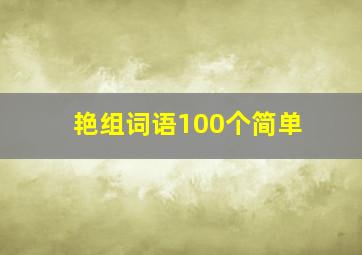 艳组词语100个简单